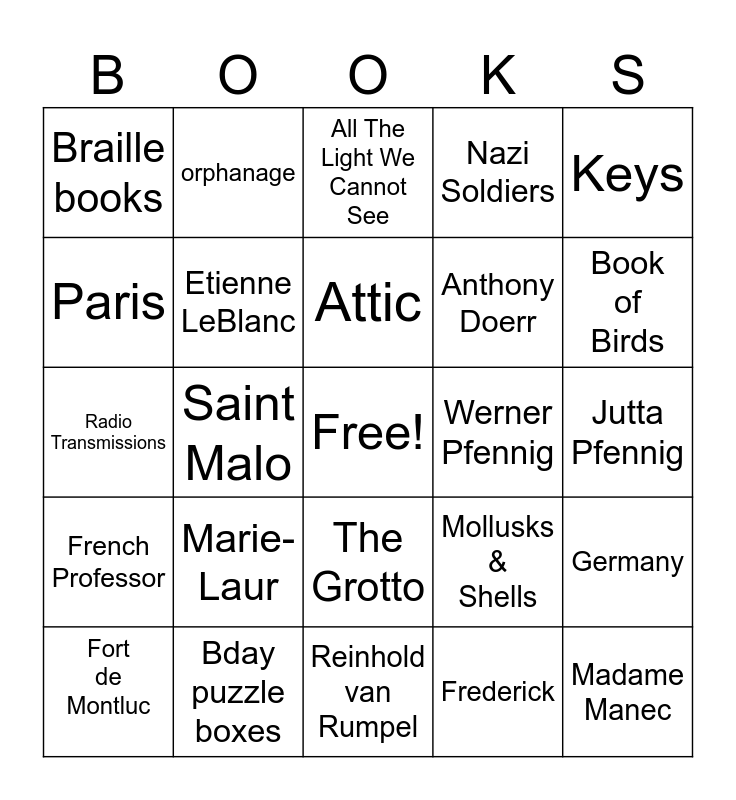 | B | O | O | K | S |
|---|---|---|---|---|
| Braille books | orphanage | All The Light We Cannot See | Nazi Soldiers | Keys |
| Paris | Etienne LeBlanc | Attic | Anthony Doerr | Book of Birds |
| Radio Transmissions | Saint Malo | Free! | Werner Pfennig | Jutta Pfennig |
| French Professor | Marie-Laur | The Grotto | Mollusks & Shells | Germany |
| Fort de Montluc | Bday puzzle boxes | Reinhold van Rumpel | Frederick | Madame Manec |